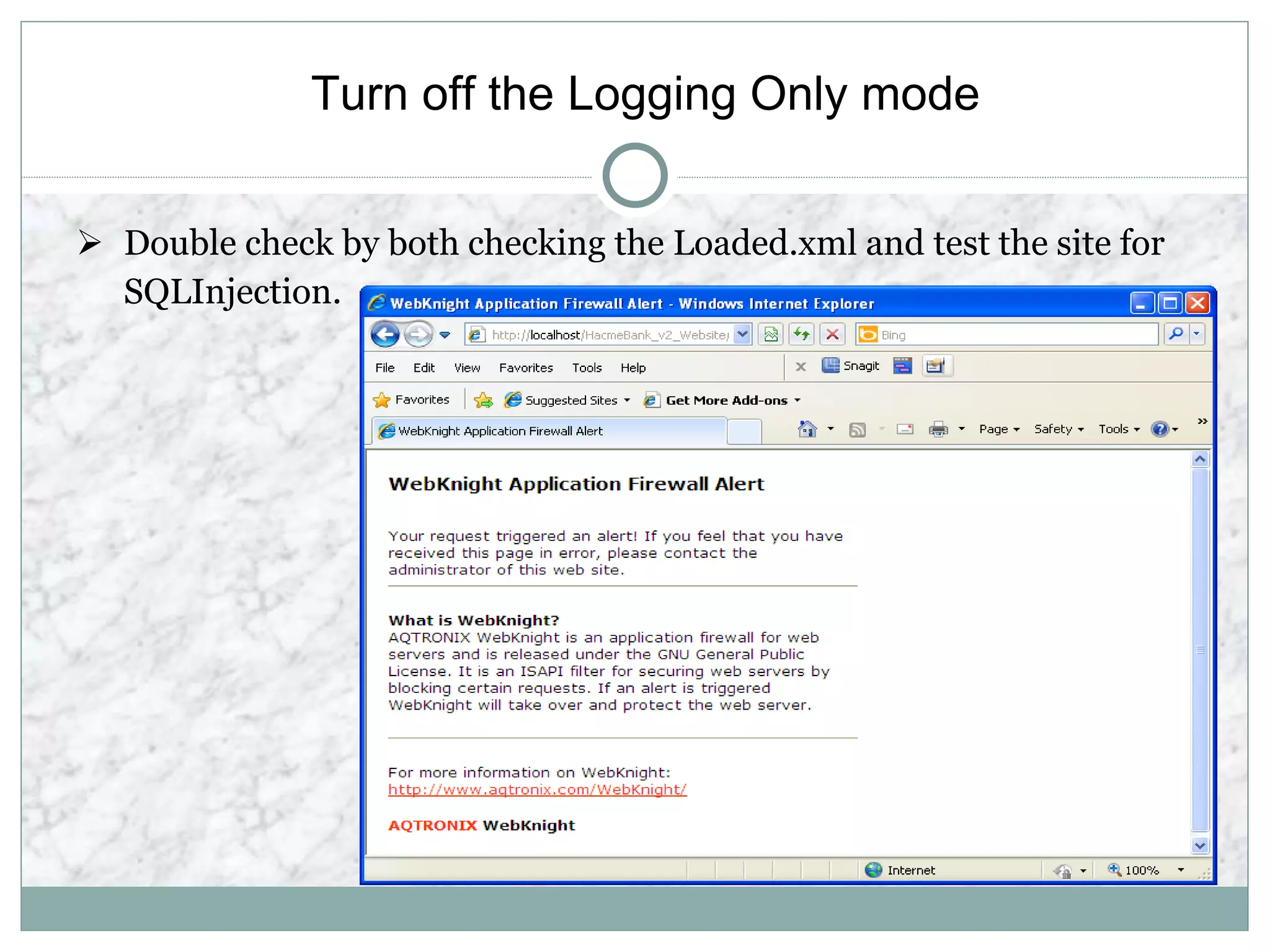 Turn off the Logging Only mode

➢ Double check by both checking the Loaded.xml and test the site for SQLInjection.

WebKnight Application Firewall Alert - Windows Internet Explorer

http://localhost/HacmeBank_v2_Website/

Bing

File Edit View Favorites Tools Help

Snagit

Favorites Suggested Sites Get More Add-ons

WebKnight Application Firewall Alert

Page Safety Tools

WebKnight Application Firewall Alert

Your request triggered an alert! If you feel that you have received this page in error, please contact the administrator of this web site.

What is WebKnight?
AQTRONIX WebKnight is an application firewall for web servers and is released under the GNU General Public License. It is an ISAPI filter for securing web servers by blocking certain requests. If an alert is triggered WebKnight will take over and protect the web server.

For more information on WebKnight:
http://www.aqtronix.com/WebKnight/

AQTRONIX WebKnight

Internet

100%